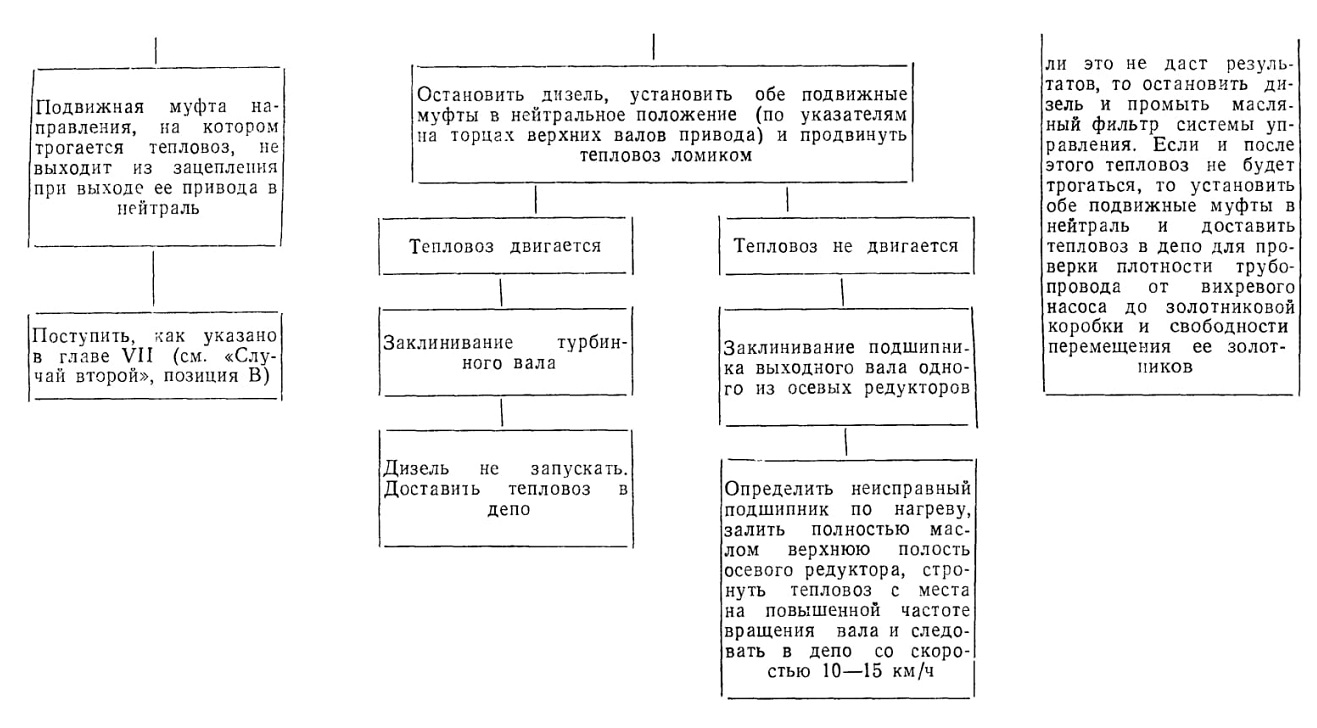 Подвижная муфта направления, на котором трогается тепловоз, не выходит из зацепления при выходе ее привода в нейтраль

Поступить, как указано в главе VII (см. «Случай второй», позиция В)

Остановить дизель, установить обе подвижные муфты в нейтральное положение (по указателям на торцах верхних валов привода) и продвинуть тепловоз ломиком

Тепловоз двигается

Заклинивание турбинного вала

Дизель не запускать. Доставить тепловоз в депо

Тепловоз не двигается

Заклинивание подшипника выходного вала одного из осевых редукторов

Определить неисправный подшипник по нагреву, залить полностью маслом верхнюю полость осевого редуктора, стронуть тепловоз с места на повышенной частоте вращения вала и следовать в депо со скоростью 10—15 км/ч

ли это не даст результатов, то остановить дизель и промыть масляный фильтр системы управления. Если и после этого тепловоз не будет трогаться, то установить обе подвижные муфты в нейтраль и доставить тепловоз в депо для проверки плотности трубопровода от вихревого насоса до золотниковой коробки и свободности перемещения ее золотников